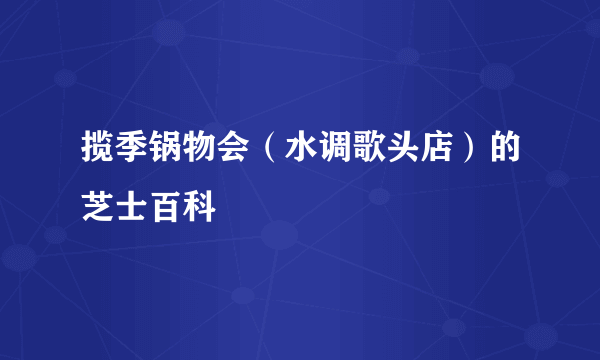 揽季锅物会（水调歌头店）的芝士百科